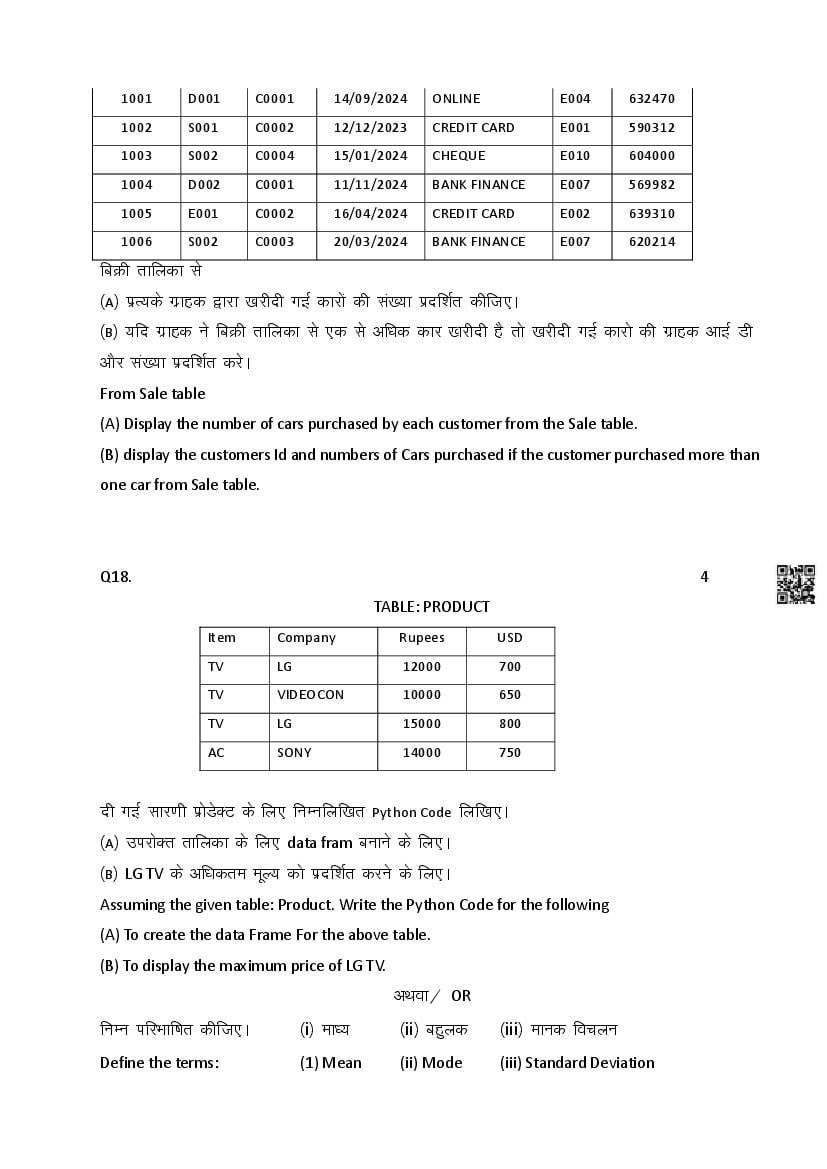 | 1001 | D001 | C0001 | 14/09/2024 | ONLINE | E004 | 632470 |
|---|---|---|---|---|---|---|
| 1002 | S001 | C0002 | 12/12/2023 | CREDIT CARD | E001 | 590312 |
| 1003 | S002 | C0004 | 15/01/2024 | CHEQUE | E010 | 604000 |
| 1004 | D002 | C0001 | 11/11/2024 | BANK FINANCE | E007 | 569982 |
| 1005 | E001 | C0002 | 16/04/2024 | CREDIT CARD | E002 | 639310 |
| 1006 | S002 | C0003 | 20/03/2024 | BANK FINANCE | E007 | 620214 |

बिक्री तालिका से

(A) प्रत्यके ग्राहक द्वारा खरीदी गई कारों की संख्या प्रदर्शित कीजिए।

(B) यदि ग्राहक ने बिक्री तालिका से एक से अधिक कार खरीदी है तो खरीदी गई कारो की ग्राहक आई डी और संख्या प्रदर्शित करे।

From Sale table

(A) Display the number of cars purchased by each customer from the Sale table.

(B) display the customers Id and numbers of Cars purchased if the customer purchased more than one car from Sale table.

Q18. 4

TABLE: PRODUCT

| Item | Company | Rupees | USD |
|---|---|---|---|
| TV | LG | 12000 | 700 |
| TV | VIDEOCON | 10000 | 650 |
| TV | LG | 15000 | 800 |
| AC | SONY | 14000 | 750 |

दी गई सारणी प्रोडेक्ट के लिए निम्नलिखित Python Code लिखिए।

(A) उपरोक्त तालिका के लिए data fram बनाने के लिए।

(B) LG TV के अधिकतम मूल्य को प्रदर्शित करने के लिए।

Assuming the given table: Product. Write the Python Code for the following

(A) To create the data Frame For the above table.

(B) To display the maximum price of LG TV.

अथवा/ OR

निम्न परिभाषित कीजिए। (i) माध्य (ii) बहुलक (iii) मानक विचलन

Define the terms: (1) Mean (ii) Mode (iii) Standard Deviation